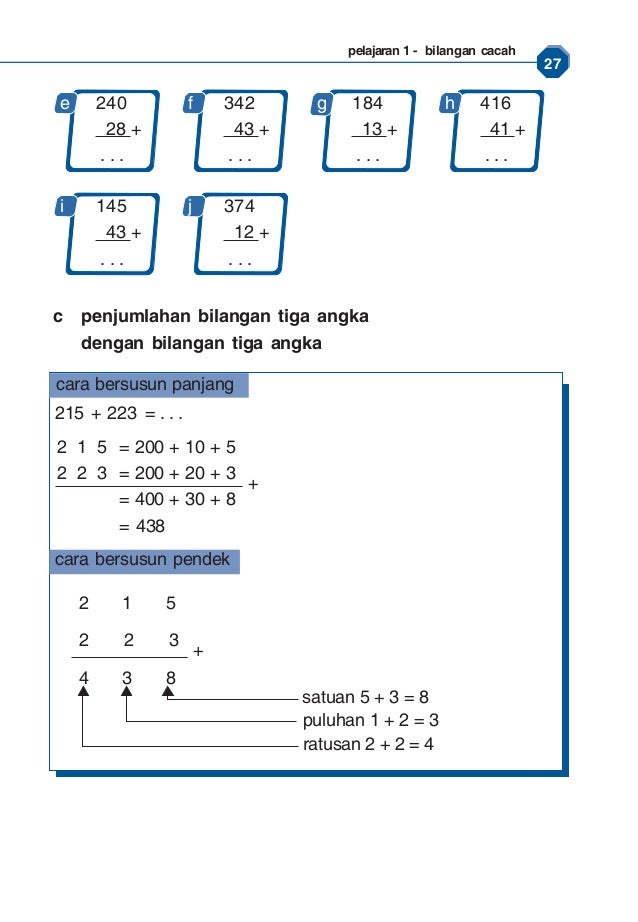 pelajaran 1 - bilangan cacah

27

e
240
28 +
. . .

f
342
43 +
. . .

g
184
13 +
. . .

h
416
41 +
. . .

i
145
43 +
. . .

j
374
12 +
. . .

c penjumlahan bilangan tiga angka dengan bilangan tiga angka

cara bersusun panjang

215 + 223 = . . .

2 1 5 = 200 + 10 + 5
2 2 3 = 200 + 20 + 3 +
= 400 + 30 + 8
= 438

cara bersusun pendek

2 1 5
2 2 3 +
4 3 8

satuan 5 + 3 = 8
puluhan 1 + 2 = 3
ratusan 2 + 2 = 4